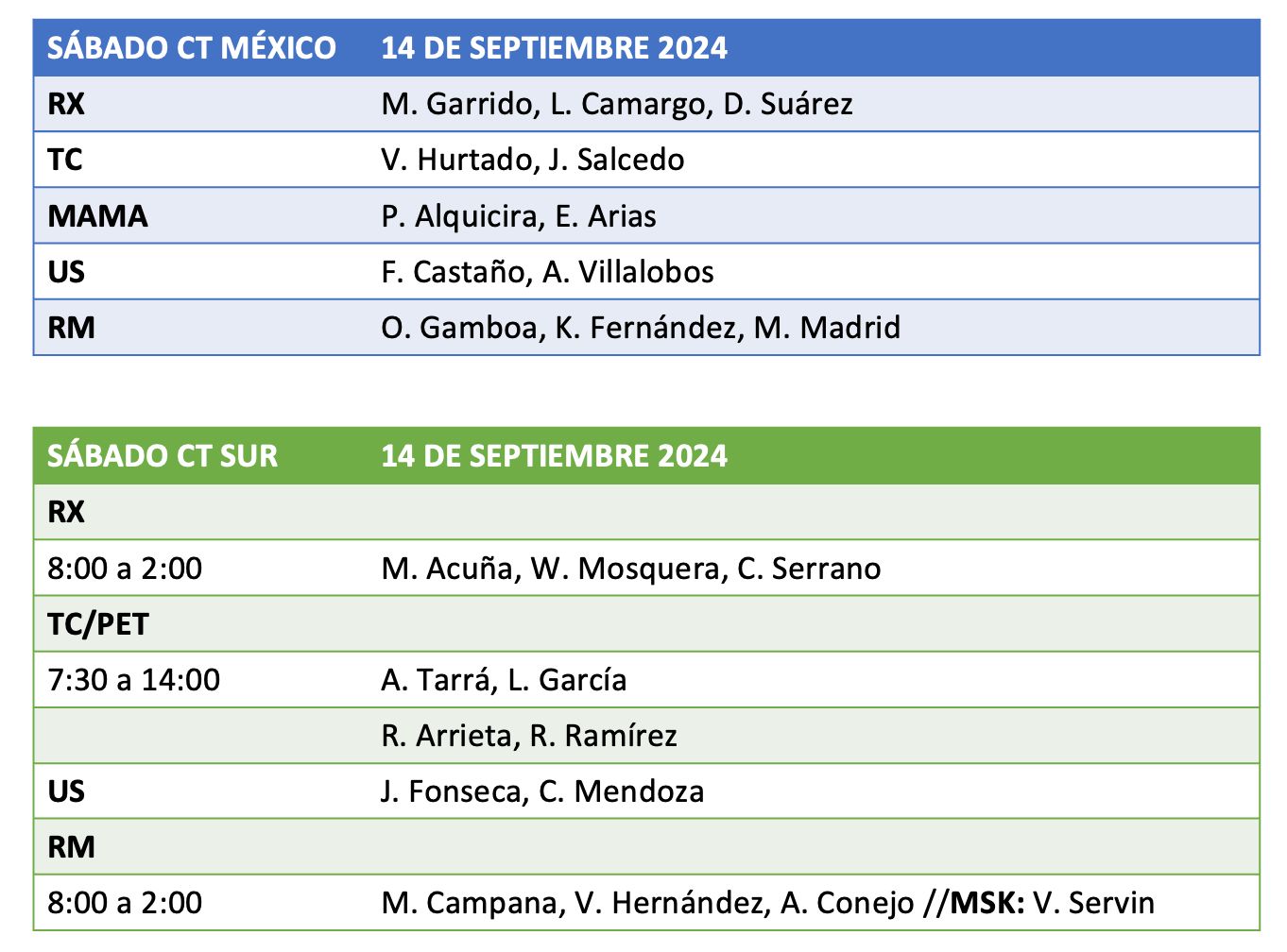 | SÁBADO CT MÉXICO | 14 DE SEPTIEMBRE 2024 |
|---|---|
| RX | M. Garrido, L. Camargo, D. Suárez |
| TC | V. Hurtado, J. Salcedo |
| MAMA | P. Alquicira, E. Arias |
| US | F. Castaño, A. Villalobos |
| RM | O. Gamboa, K. Fernández, M. Madrid |

| SÁBADO CT SUR | 14 DE SEPTIEMBRE 2024 |
|---|---|
| RX | |
| 8:00 a 2:00 | M. Acuña, W. Mosquera, C. Serrano |
| TC/PET | |
| 7:30 a 14:00 | A. Tarrá, L. García |
| | R. Arrieta, R. Ramírez |
| US | J. Fonseca, C. Mendoza |
| RM | |
| 8:00 a 2:00 | M. Campana, V. Hernández, A. Conejo //MSK: V. Servin |